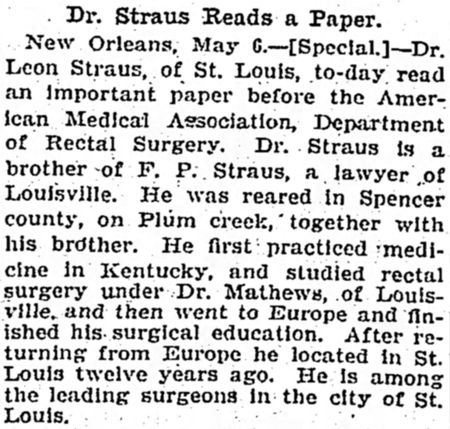 Dr. Straus Reads a Paper.

New Orleans, May 6.—[Special.]—Dr. Leon Straus, of St. Louis, to-day read an important paper before the American Medical Association, Department of Rectal Surgery. Dr. Straus is a brother of F. P. Straus, a lawyer of Louisville. He was reared in Spencer county, on Plum creek, together with his brother. He first practiced medicine in Kentucky, and studied rectal surgery under Dr. Mathews, of Louisville, and then went to Europe and finished his surgical education. After returning from Europe he located in St. Louis twelve years ago. He is among the leading surgeons in the city of St. Louis.